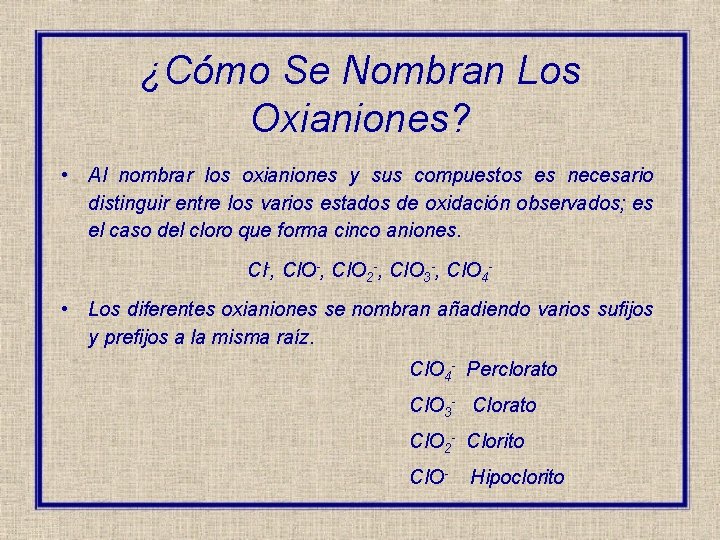 ¿Cómo Se Nombran Los Oxianiones?

• Al nombrar los oxianiones y sus compuestos es necesario distinguir entre los varios estados de oxidación observados; es el caso del cloro que forma cinco aniones.

$Cl^-$, $ClO^-$, $ClO_2^-$, $ClO_3^-$, $ClO_4^-$

• Los diferentes oxianiones se nombran añadiendo varios sufijos y prefijos a la misma raíz.

$ClO_4^-$ Perclorato

$ClO_3^-$ Clorato

$ClO_2^-$ Clorito

$ClO^-$ Hipoclorito